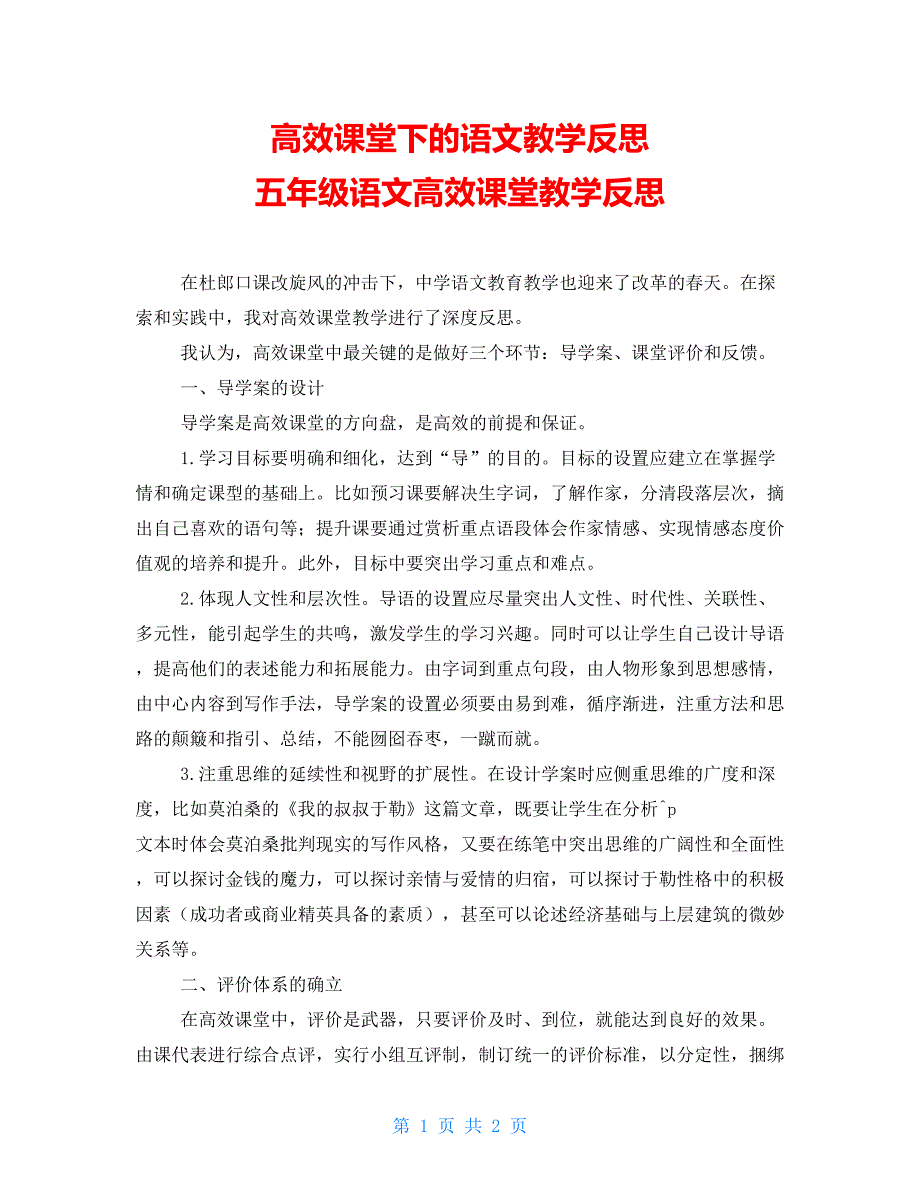 高效课堂下的语文教学反思
五年级语文高效课堂教学反思

在杜郎口课改旋风的冲击下，中学语文教育教学也迎来了改革的春天。在探索和实践中，我对高效课堂教学进行了深度反思。

我认为，高效课堂中最关键的是做好三个环节：导学案、课堂评价和反馈。

一、导学案的设计

导学案是高效课堂的方向盘，是高效的前提和保证。

1.学习目标要明确和细化，达到“导”的目的。目标的设置应建立在掌握学情和确定课型的基础上。比如预习课要解决生字词，了解作家，分清段落层次，摘出自己喜欢的语句等；提升课要通过赏析重点语段体会作家情感、实现情感态度价值观的培养和提升。此外，目标中要突出学习重点和难点。

2.体现人文性和层次性。导语的设置应尽量突出人文性、时代性、关联性、多元性，能引起学生的共鸣，激发学生的学习兴趣。同时可以让学生自己设计导语，提高他们的表述能力和拓展能力。由字词到重点句段，由人物形象到思想感情，由中心内容到写作手法，导学案的设置必须要由易到难，循序渐进，注重方法和思路的颠簸和指引、总结，不能囫囵吞枣，一蹴而就。

3.注重思维的延续性和视野的扩展性。在设计学案时应侧重思维的广度和深度，比如莫泊桑的《我的叔叔于勒》这篇文章，既要让学生在分析^p
文本时体会莫泊桑批判现实的写作风格，又要在练笔中突出思维的广阔性和全面性，可以探讨金钱的魔力，可以探讨亲情与爱情的归宿，可以探讨于勒性格中的积极因素（成功者或商业精英具备的素质），甚至可以论述经济基础与上层建筑的微妙关系等。

二、评价体系的确立

在高效课堂中，评价是武器，只要评价及时、到位，就能达到良好的效果。由课代表进行综合点评，实行小组互评制，制订统一的评价标准，以分定性，捆绑

第 1 页 共 2 页